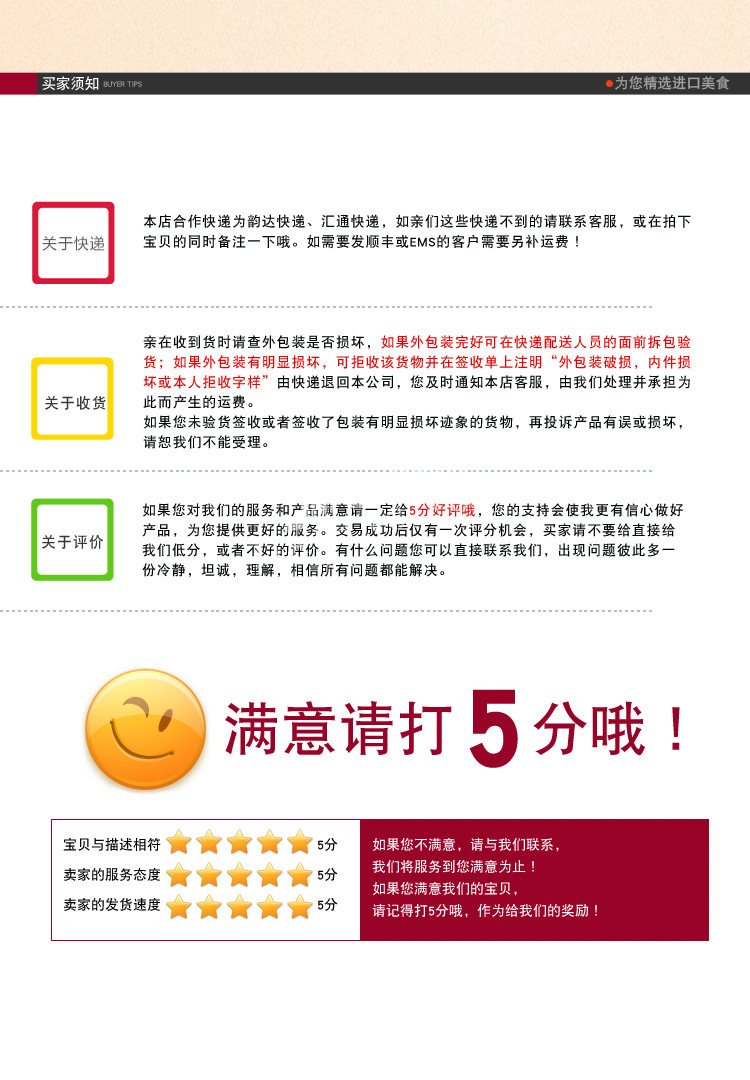 买家须知 BUYER TIPS

●为您精选进口美食

关于快递

本店合作快递为韵达快递、汇通快递，如亲们这些快递不到的请联系客服，或在拍下宝贝的同时备注一下哦。如需要发顺丰或EMS的客户需要另补运费！

关于收货

亲在收到货时请查外包装是否损坏，如果外包装完好可在快递配送人员的面前拆包验货；如果外包装有明显损坏，可拒收该货物并在签收单上注明“外包装破损，内件损坏或本人拒收字样”由快递退回本公司，您及时通知本店客服，由我们处理并承担为此而产生的运费。

如果您未验货签收或者签收了包装有明显损坏迹象的货物，再投诉产品有误或损坏，请恕我们不能受理。

关于评价

如果您对我们的服务和产品满意请一定给5分好评哦，您的支持会使我更有信心做好产品，为您提供更好的服务。交易成功后仅有一次评分机会，买家请不要给直接给我们低分，或者不好的评价。有什么问题您可以直接联系我们，出现问题彼此多一份冷静，坦诚，理解，相信所有问题都能解决。

满意请打5分哦！

宝贝与描述相符 5分
卖家的服务态度 5分
卖家的发货速度 5分

如果您不满意，请与我们联系，
我们将服务到您满意为止！
如果您满意我们的宝贝，
请记得打5分哦，作为给我们的奖励！